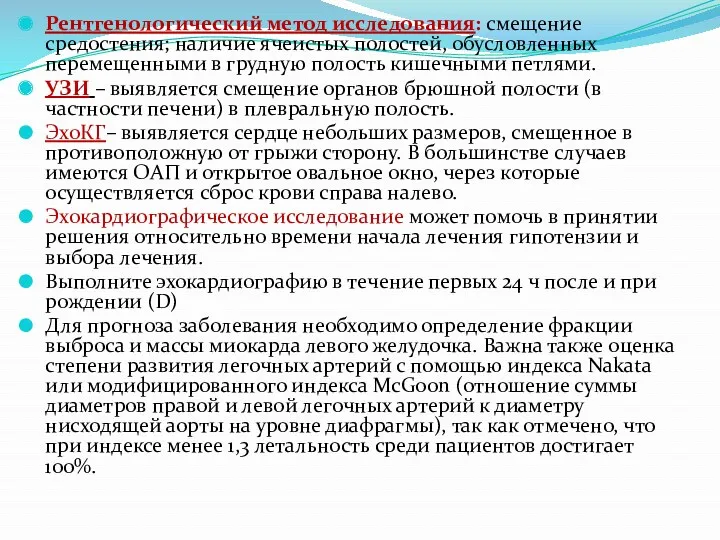 Рентгенологический метод исследования: смещение средостения; наличие ячеистых полостей, обусловленных перемещенными в грудную полость кишечными петлями.

УЗИ – выявляется смещение органов брюшной полости (в частности печени) в плевральную полость.

ЭхоКГ– выявляется сердце небольших размеров, смещенное в противоположную от грыжи сторону. В большинстве случаев имеются ОАП и открытое овальное окно, через которые осуществляется сброс крови справа налево.

Эхокардиографическое исследование может помочь в принятии решения относительно времени начала лечения гипотензии и выбора лечения.

Выполните эхокардиографию в течение первых 24 ч после и при рождении (D)

Для прогноза заболевания необходимо определение фракции выброса и массы миокарда левого желудочка. Важна также оценка степени развития легочных артерий с помощью индекса Nakata или модифицированного индекса McGoon (отношение суммы диаметров правой и левой легочных артерий к диаметру нисходящей аорты на уровне диафрагмы), так как отмечено, что при индексе менее 1,3 летальность среди пациентов достигает 100%.